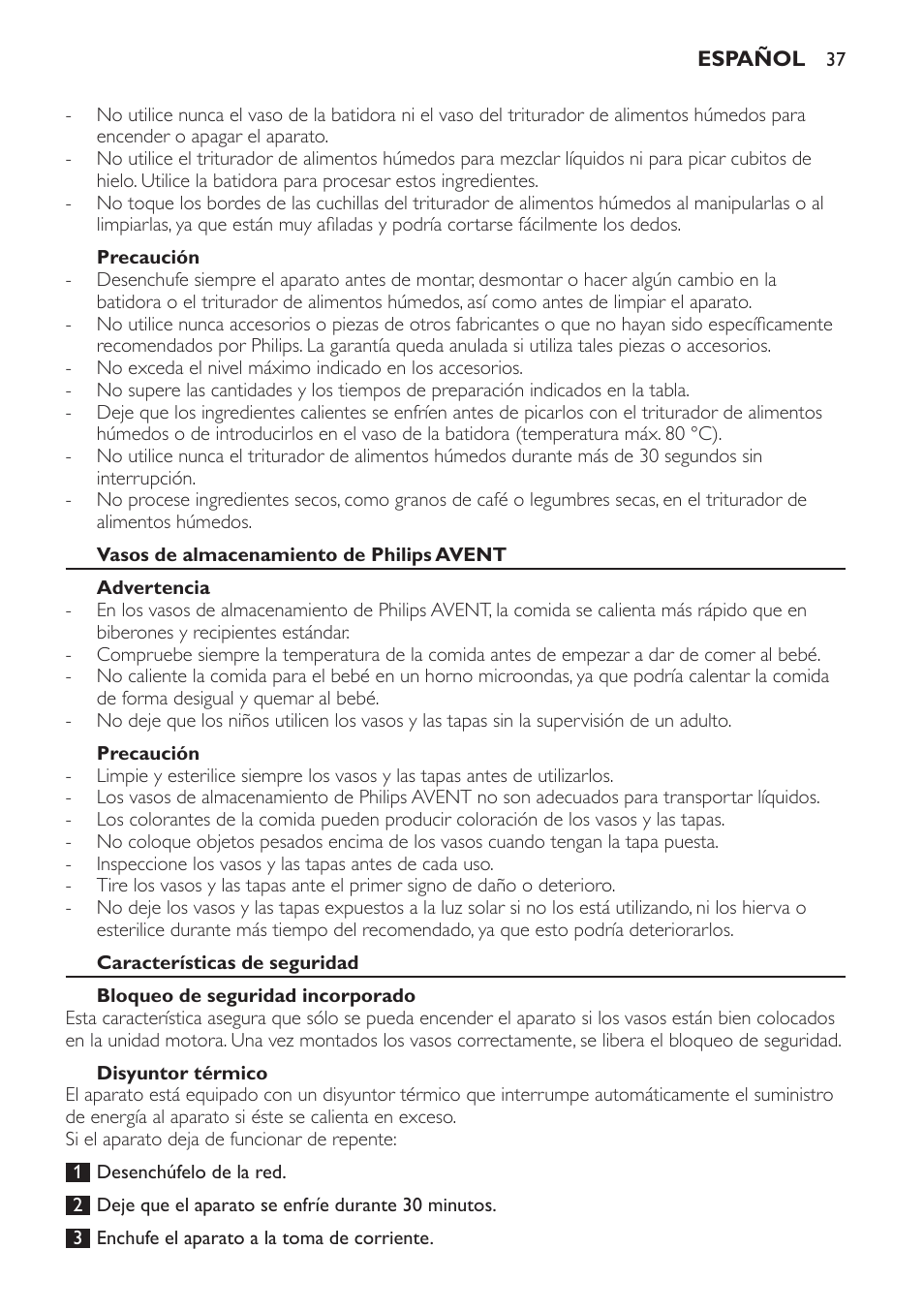 ESPAÑOL 37

- No utilice nunca el vaso de la batidora ni el vaso del triturador de alimentos húmedos para encender o apagar el aparato.
- No utilice el triturador de alimentos húmedos para mezclar líquidos ni para picar cubitos de hielo. Utilice la batidora para procesar estos ingredientes.
- No toque los bordes de las cuchillas del triturador de alimentos húmedos al manipularlas o al limpiarlas, ya que están muy afiladas y podría cortarse fácilmente los dedos.

Precaución
- Desenchufe siempre el aparato antes de montar, desmontar o hacer algún cambio en la batidora o el triturador de alimentos húmedos, así como antes de limpiar el aparato.
- No utilice nunca accesorios o piezas de otros fabricantes o que no hayan sido específicamente recomendados por Philips. La garantía queda anulada si utiliza tales piezas o accesorios.
- No exceda el nivel máximo indicado en los accesorios.
- No supere las cantidades y los tiempos de preparación indicados en la tabla.
- Deje que los ingredientes calientes se enfríen antes de picarlos con el triturador de alimentos húmedos o de introducirlos en el vaso de la batidora (temperatura máx. 80 °C).
- No utilice nunca el triturador de alimentos húmedos durante más de 30 segundos sin interrupción.
- No procese ingredientes secos, como granos de café o legumbres secas, en el triturador de alimentos húmedos.

Vasos de almacenamiento de Philips AVENT

Advertencia
- En los vasos de almacenamiento de Philips AVENT, la comida se calienta más rápido que en biberones y recipientes estándar.
- Compruebe siempre la temperatura de la comida antes de empezar a dar de comer al bebé.
- No caliente la comida para el bebé en un horno microondas, ya que podría calentar la comida de forma desigual y quemar al bebé.
- No deje que los niños utilicen los vasos y las tapas sin la supervisión de un adulto.

Precaución
- Limpie y esterilice siempre los vasos y las tapas antes de utilizarlos.
- Los vasos de almacenamiento de Philips AVENT no son adecuados para transportar líquidos.
- Los colorantes de la comida pueden producir coloración de los vasos y las tapas.
- No coloque objetos pesados encima de los vasos cuando tengan la tapa puesta.
- Inspeccione los vasos y las tapas antes de cada uso.
- Tire los vasos y las tapas ante el primer signo de daño o deterioro.
- No deje los vasos y las tapas expuestos a la luz solar si no los está utilizando, ni los hierva o esterilice durante más tiempo del recomendado, ya que esto podría deteriorarlos.

Características de seguridad

Bloqueo de seguridad incorporado
Esta característica asegura que sólo se pueda encender el aparato si los vasos están bien colocados en la unidad motora. Una vez montados los vasos correctamente, se libera el bloqueo de seguridad.

Disyuntor térmico
El aparato está equipado con un disyuntor térmico que interrumpe automáticamente el suministro de energía al aparato si éste se calienta en exceso.
Si el aparato deja de funcionar de repente:

1 Desenchúfelo de la red.

2 Deje que el aparato se enfríe durante 30 minutos.

3 Enchufe el aparato a la toma de corriente.